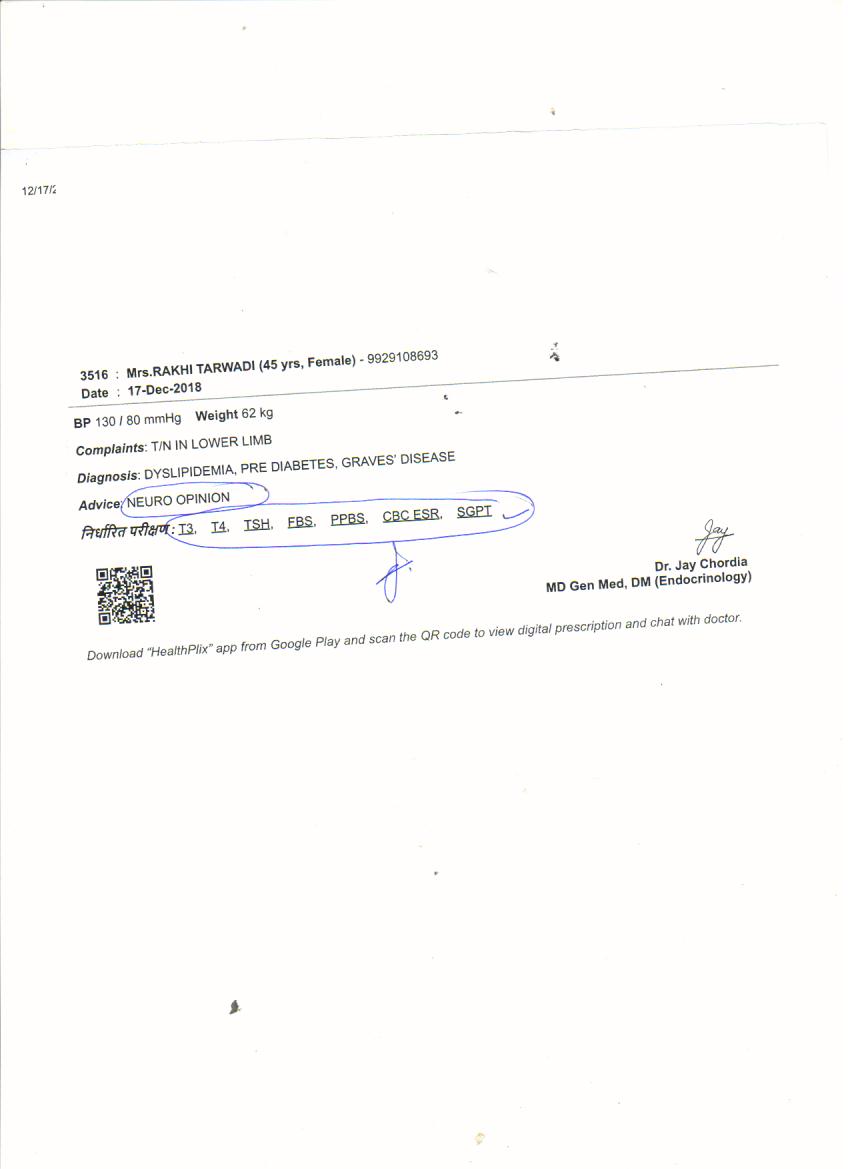 12/17/2

3516 : Mrs.RAKHI TARWADI (45 yrs, Female) - 9929108693
Date : 17-Dec-2018

BP 130 / 80 mmHg Weight 62 kg

Complaints: T/N IN LOWER LIMB

Diagnosis: DYSLIPIDEMIA, PRE DIABETES, GRAVES' DISEASE

Advice: NEURO OPINION

निर्धारित परीक्षण: T3, T4, TSH, FBS, PPBS, CBC ESR, SGPT

Jay

Dr. Jay Chordia
MD Gen Med, DM (Endocrinology)

Download "HealthPlix" app from Google Play and scan the QR code to view digital prescription and chat with doctor.